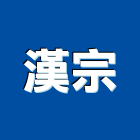 漢宗